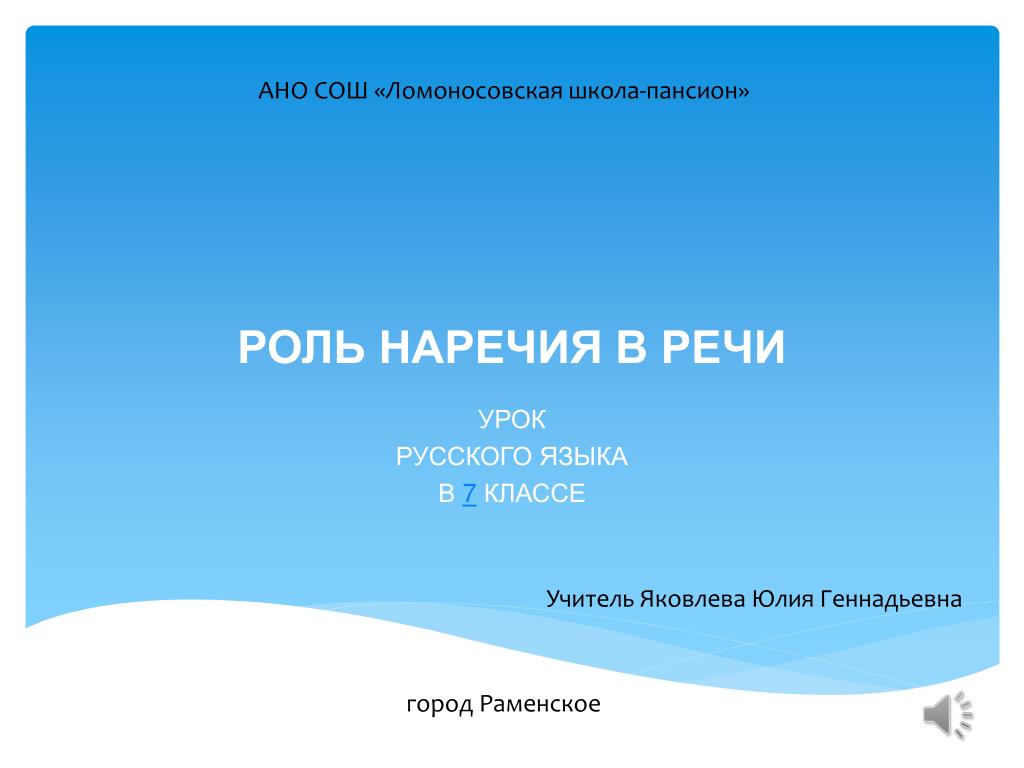 АНО СОШ «Ломоносовская школа-пансион»

РОЛЬ НАРЕЧИЯ В РЕЧИ

УРОК
РУССКОГО ЯЗЫКА
В 7 КЛАССЕ

Учитель Яковлева Юлия Геннадьевна

город Раменское